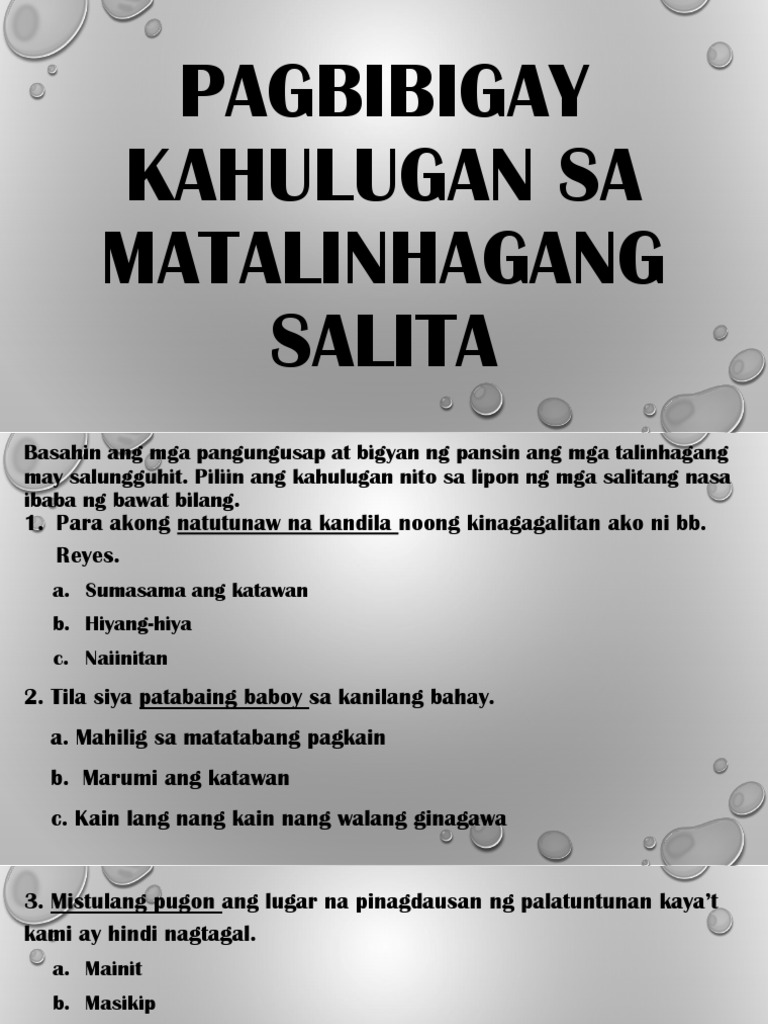 PAGBIBIGAY KAHULUGAN SA MATALINHAGANG SALITA

Basahin ang mga pangungusap at bigyan ng pansin ang mga talinhagang may salungguhit. Piliin ang kahulugan nito sa lipon ng mga salitang nasa ibaba ng bawat bilang.

1. Para akong natutunaw na kandila noong kinagagalitan ako ni bb. Reyes.

a. Sumasama ang katawan

b. Hiyang-hiya

c. Naiinitan

2. Tila siya patabaing baboy sa kanilang bahay.

a. Mahilig sa matatabang pagkain

b. Marumi ang katawan

c. Kain lang nang kain nang walang ginagawa

3. Mistulang pugon ang lugar na pinagdausan ng palatuntunan kaya't kami ay hindi nagtagal.

a. Mainit

b. Masikip